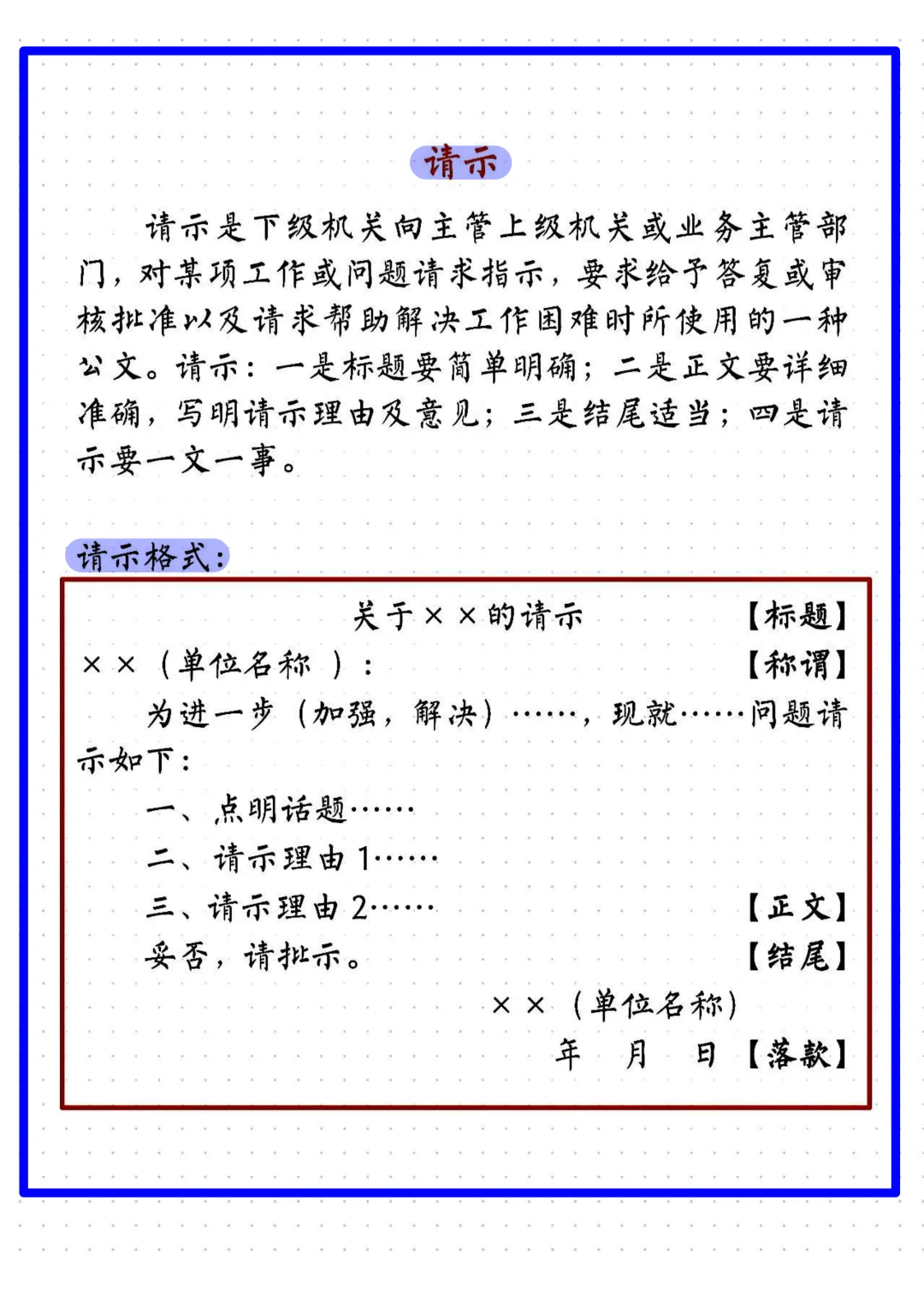 请示

请示是下级机关向主管上级机关或业务主管部门，对某项工作或问题请求指示，要求给予答复或审核批准以及请求帮助解决工作困难时所使用的一种公文。请示：一是标题要简单明确；二是正文要详细准确，写明请示理由及意见；三是结尾适当；四是请示要一文一事。

请示格式：

关于××的请示 【标题】
××（单位名称）： 【称谓】
为进一步（加强，解决）……，现就……问题请示如下：
一、点明话题……
二、请示理由1……
三、请示理由2…… 【正文】
妥否，请批示。 【结尾】
××（单位名称）
年 月 日 【落款】